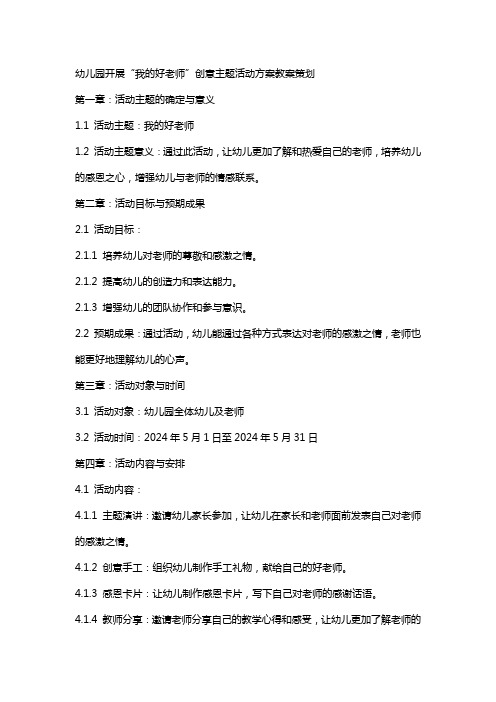 幼儿园开展“我的好老师”创意主题活动方案教案策划

第一章：活动主题的确定与意义

1.1 活动主题：我的好老师

1.2 活动主题意义：通过此活动，让幼儿更加了解和热爱自己的老师，培养幼儿的感恩之心，增强幼儿与老师的情感联系。

第二章：活动目标与预期成果

2.1 活动目标：

2.1.1 培养幼儿对老师的尊敬和感激之情。

2.1.2 提高幼儿的创造力和表达能力。

2.1.3 增强幼儿的团队协作和参与意识。

2.2 预期成果：通过活动，幼儿能通过各种方式表达对老师的感激之情，老师也能更好地理解幼儿的心声。

第三章：活动对象与时间

3.1 活动对象：幼儿园全体幼儿及老师

3.2 活动时间：2024 年 5 月 1 日至 2024 年 5 月 31 日

第四章：活动内容与安排

4.1 活动内容：

4.1.1 主题演讲：邀请幼儿家长参加，让幼儿在家长和老师面前发表自己对老师的感激之情。

4.1.2 创意手工：组织幼儿制作手工礼物，献给自己的好老师。

4.1.3 感恩卡片：让幼儿制作感恩卡片，写下自己对老师的感谢话语。

4.1.4 教师分享：邀请老师分享自己的教学心得和感受，让幼儿更加了解老师的